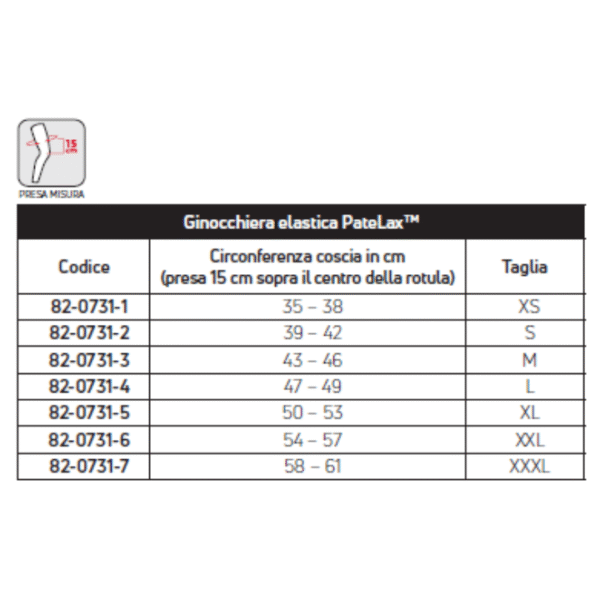 15 cm

PRESA MISURA

Ginocchiera elastica PateLax™

| Codice | Circonferenza coscia in cm (presa 15 cm sopra il centro della rotula) | Taglia |
|---|---|---|
| 82-0731-1 | 35 – 38 | XS |
| 82-0731-2 | 39 – 42 | S |
| 82-0731-3 | 43 – 46 | M |
| 82-0731-4 | 47 – 49 | L |
| 82-0731-5 | 50 – 53 | XL |
| 82-0731-6 | 54 – 57 | XXL |
| 82-0731-7 | 58 – 61 | XXXL |